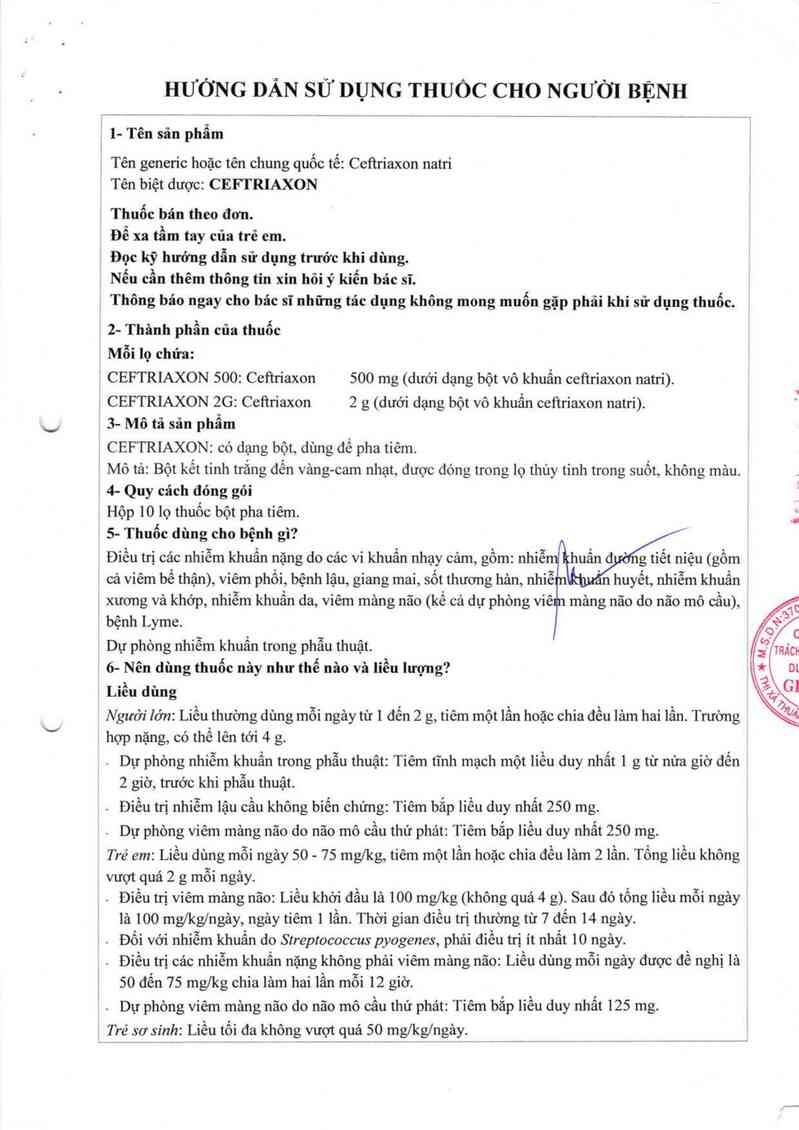 HƯỚNG DẪN SỬ DỤNG THUỐC CHO NGƯỜI BỆNH

1- Tên sản phẩm

Tên generic hoặc tên chung quốc tế: Ceftriaxon natri
Tên biệt dược: CEFTRIAXON

Thuốc bán theo đơn.
Để xa tầm tay của trẻ em.
Đọc kỹ hướng dẫn sử dụng trước khi dùng.
Nếu cần thêm thông tin xin hỏi ý kiến bác sĩ.
Thông báo ngay cho bác sĩ những tác dụng không mong muốn gặp phải khi sử dụng thuốc.

2- Thành phần của thuốc
Mỗi lọ chứa:
CEFTRIAXON 500: Ceftriaxon 500 mg (dưới dạng bột vô khuẩn ceftriaxon natri).
CEFTRIAXON 2G: Ceftriaxon 2 g (dưới dạng bột vô khuẩn ceftriaxon natri).
3- Mô tả sản phẩm
CEFTRIAXON: có dạng bột, dùng để pha tiêm.
Mô tả: Bột kết tinh trắng đến vàng-cam nhạt, được đóng trong lọ thủy tinh trong suốt, không màu.
4- Quy cách đóng gói
Hộp 10 lọ thuốc bột pha tiêm.
5- Thuốc dùng cho bệnh gì?
Điều trị các nhiễm khuẩn nặng do các vi khuẩn nhạy cảm, gồm: nhiễm khuẩn đường tiết niệu (gồm cả viêm bể thận), viêm phổi, bệnh lậu, giang mai, sốt thương hàn, nhiễm khuẩn huyết, nhiễm khuẩn xương và khớp, nhiễm khuẩn da, viêm màng não (kể cả dự phòng viêm màng não do não mô cầu), bệnh Lyme.
Dự phòng nhiễm khuẩn trong phẫu thuật.
6- Nên dùng thuốc này như thế nào và liều lượng?
Liều dùng
Người lớn: Liều thường dùng mỗi ngày từ 1 đến 2 g, tiêm một lần hoặc chia đều làm hai lần. Trường hợp nặng, có thể lên tới 4 g.
- Dự phòng nhiễm khuẩn trong phẫu thuật: Tiêm tĩnh mạch một liều duy nhất 1 g từ nửa giờ đến 2 giờ, trước khi phẫu thuật.
- Điều trị nhiễm lậu cầu không biến chứng: Tiêm bắp liều duy nhất 250 mg.
- Dự phòng viêm màng não do não mô cầu thứ phát: Tiêm bắp liều duy nhất 250 mg.
Trẻ em: Liều dùng mỗi ngày 50 - 75 mg/kg, tiêm một lần hoặc chia đều làm 2 lần. Tổng liều không vượt quá 2 g mỗi ngày.
- Điều trị viêm màng não: Liều khởi đầu là 100 mg/kg (không quá 4 g). Sau đó tổng liều mỗi ngày là 100 mg/kg/ngày, ngày tiêm 1 lần. Thời gian điều trị thường từ 7 đến 14 ngày.
- Đối với nhiễm khuẩn do Streptococcus pyogenes, phải điều trị ít nhất 10 ngày.
- Điều trị các nhiễm khuẩn nặng không phải viêm màng não: Liều dùng mỗi ngày được đề nghị là 50 đến 75 mg/kg chia làm hai lần mỗi 12 giờ.
- Dự phòng viêm màng não do não mô cầu thứ phát: Tiêm bắp liều duy nhất 125 mg.
Trẻ sơ sinh: Liều tối đa không vượt quá 50 mg/kg/ngày.